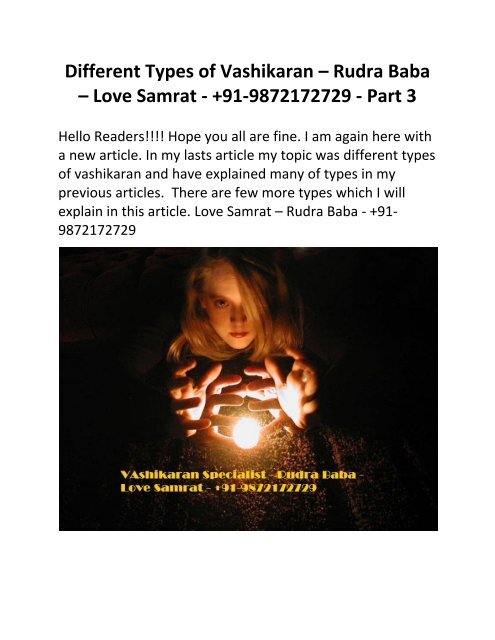 Different Types of Vashikaran – Rudra Baba – Love Samrat - +91-9872172729 - Part 3

Hello Readers!!!! Hope you all are fine. I am again here with a new article. In my lasts article my topic was different types of vashikaran and have explained many of types in my previous articles. There are few more types which I will explain in this article. Love Samrat – Rudra Baba - +91-9872172729

VAshikaran Specialist - Rudra Baba - Love Samrat - +91-9872172729